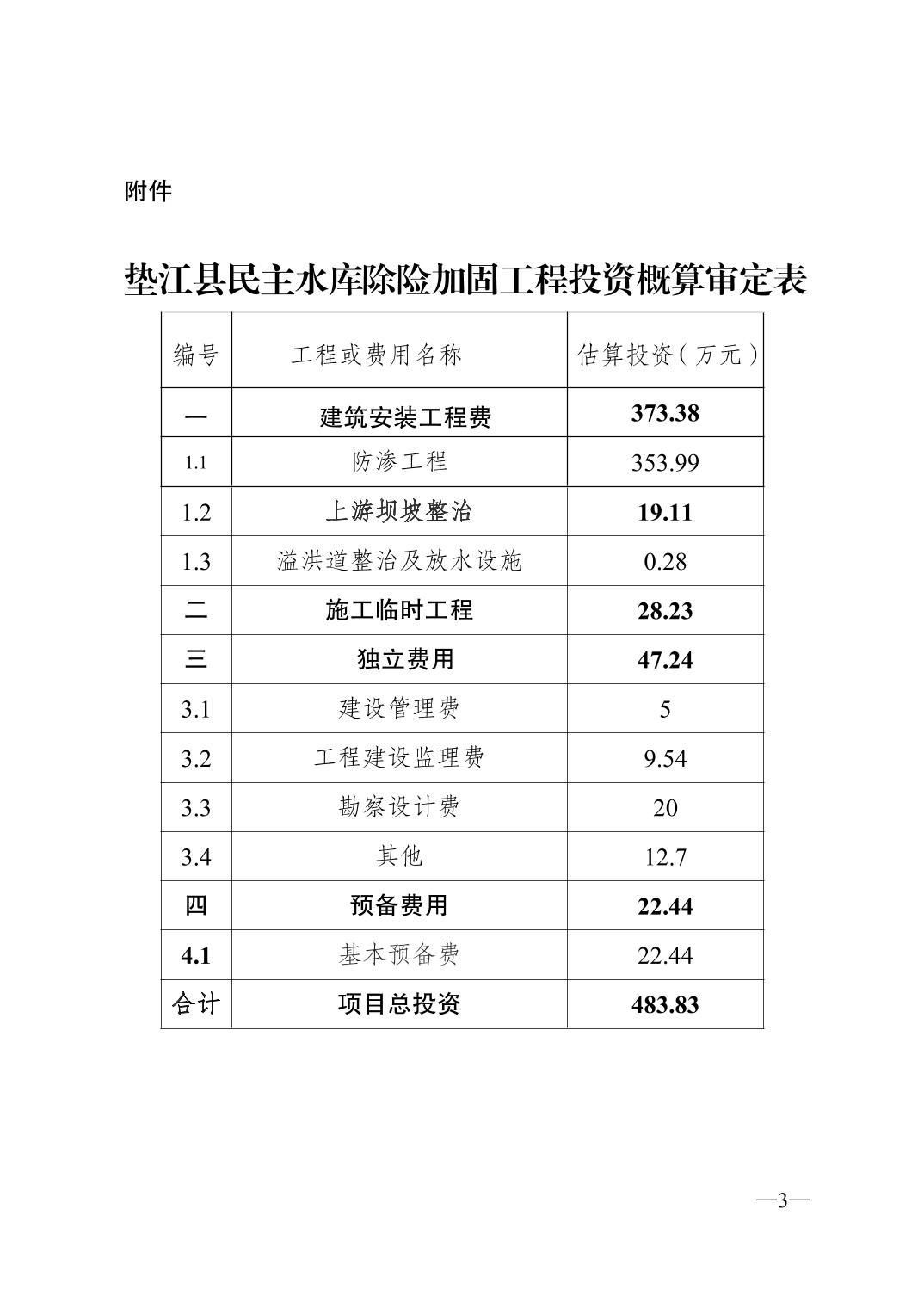 附件

垫江县民主水库除险加固工程投资概算审定表

| 编号 | 工程或费用名称 | 估算投资（万元） |
|---|---|---|
| 一 | 建筑安装工程费 | 373.38 |
| 1.1 | 防渗工程 | 353.99 |
| 1.2 | 上游坝坡整治 | 19.11 |
| 1.3 | 溢洪道整治及放水设施 | 0.28 |
| 二 | 施工临时工程 | 28.23 |
| 三 | 独立费用 | 47.24 |
| 3.1 | 建设管理费 | 5 |
| 3.2 | 工程建设监理费 | 9.54 |
| 3.3 | 勘察设计费 | 20 |
| 3.4 | 其他 | 12.7 |
| 四 | 预备费用 | 22.44 |
| 4.1 | 基本预备费 | 22.44 |
| 合计 | 项目总投资 | 483.83 |

—3—